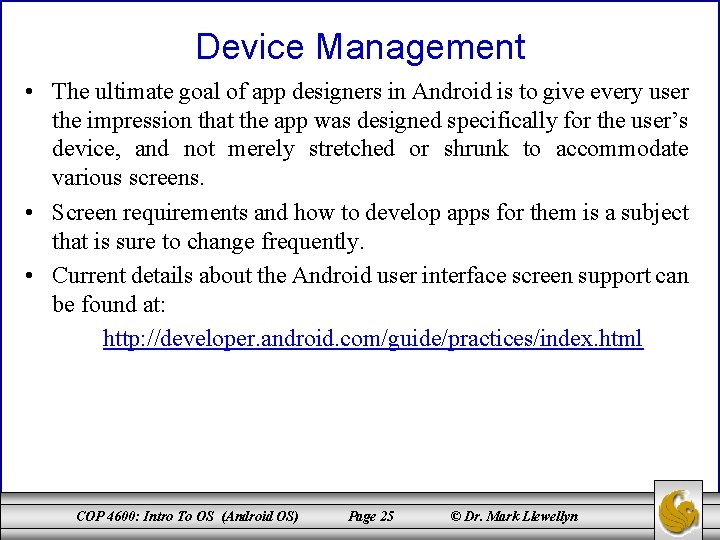 Device Management

• The ultimate goal of app designers in Android is to give every user the impression that the app was designed specifically for the user's device, and not merely stretched or shrunk to accommodate various screens.

• Screen requirements and how to develop apps for them is a subject that is sure to change frequently.

• Current details about the Android user interface screen support can be found at:

http://developer.android.com/guide/practices/index.html

COP 4600: Intro To OS (Android OS) Page 25 © Dr. Mark Llewellyn